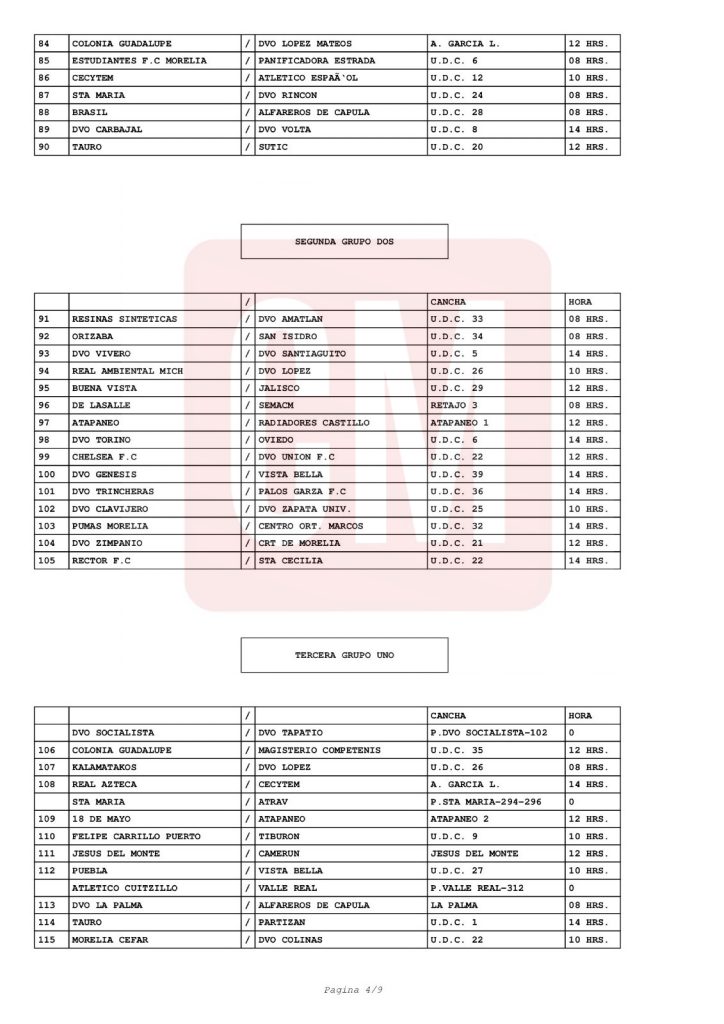 | 84 | COLONIA GUADALUPE | / | DVO LOPEZ MATEOS | A. GARCIA L. | 12 HRS. |
|---|---|---|---|---|---|
| 85 | ESTUDIANTES F.C MORELIA | / | PANIFICADORA ESTRADA | U.D.C. 6 | 08 HRS. |
| 86 | CECYTEM | / | ATLETICO ESPAÃ`OL | U.D.C. 12 | 10 HRS. |
| 87 | STA MARIA | / | DVO RINCON | U.D.C. 24 | 08 HRS. |
| 88 | BRASIL | / | ALFAREROS DE CAPULA | U.D.C. 28 | 08 HRS. |
| 89 | DVO CARBAJAL | / | DVO VOLTA | U.D.C. 8 | 14 HRS. |
| 90 | TAURO | / | SUTIC | U.D.C. 20 | 12 HRS. |

SEGUNDA GRUPO DOS

| | | / | | CANCHA | HORA |
|---|---|---|---|---|---|
| 91 | RESINAS SINTETICAS | / | DVO AMATLAN | U.D.C. 33 | 08 HRS. |
| 92 | ORIZABA | / | SAN ISIDRO | U.D.C. 34 | 08 HRS. |
| 93 | DVO VIVERO | / | DVO SANTIAGUITO | U.D.C. 5 | 14 HRS. |
| 94 | REAL AMBIENTAL MICH | / | DVO LOPEZ | U.D.C. 26 | 10 HRS. |
| 95 | BUENA VISTA | / | JALISCO | U.D.C. 29 | 12 HRS. |
| 96 | DE LASALLE | / | SEMACM | RETAJO 3 | 08 HRS. |
| 97 | ATAPANEO | / | RADIADORES CASTILLO | ATAPANEO 1 | 12 HRS. |
| 98 | DVO TORINO | / | OVIEDO | U.D.C. 6 | 14 HRS. |
| 99 | CHELSEA F.C | / | DVO UNION F.C | U.D.C. 22 | 12 HRS. |
| 100 | DVO GENESIS | / | VISTA BELLA | U.D.C. 39 | 14 HRS. |
| 101 | DVO TRINCHERAS | / | PALOS GARZA F.C | U.D.C. 36 | 14 HRS. |
| 102 | DVO CLAVIJERO | / | DVO ZAPATA UNIV. | U.D.C. 25 | 10 HRS. |
| 103 | PUMAS MORELIA | / | CENTRO ORT. MARCOS | U.D.C. 32 | 14 HRS. |
| 104 | DVO ZIMPANIO | / | CRT DE MORELIA | U.D.C. 21 | 12 HRS. |
| 105 | RECTOR F.C | / | STA CECILIA | U.D.C. 22 | 14 HRS. |

TERCERA GRUPO UNO

| | | / | | CANCHA | HORA |
|---|---|---|---|---|---|
| | DVO SOCIALISTA | / | DVO TAPATIO | P.DVO SOCIALISTA-102 | 0 |
| 106 | COLONIA GUADALUPE | / | MAGISTERIO COMPETENIS | U.D.C. 35 | 12 HRS. |
| 107 | KALAMATAKOS | / | DVO LOPEZ | U.D.C. 26 | 08 HRS. |
| 108 | REAL AZTECA | / | CECYTEM | A. GARCIA L. | 14 HRS. |
| | STA MARIA | / | ATRAV | P.STA MARIA-294-296 | 0 |
| 109 | 18 DE MAYO | / | ATAPANEO | ATAPANEO 2 | 12 HRS. |
| 110 | FELIPE CARRILLO PUERTO | / | TIBURON | U.D.C. 9 | 10 HRS. |
| 111 | JESUS DEL MONTE | / | CAMERUN | JESUS DEL MONTE | 12 HRS. |
| 112 | PUEBLA | / | VISTA BELLA | U.D.C. 27 | 10 HRS. |
| | ATLETICO CUITZILLO | / | VALLE REAL | P.VALLE REAL-312 | 0 |
| 113 | DVO LA PALMA | / | ALFAREROS DE CAPULA | LA PALMA | 08 HRS. |
| 114 | TAURO | / | PARTIZAN | U.D.C. 1 | 14 HRS. |
| 115 | MORELIA CEFAR | / | DVO COLINAS | U.D.C. 22 | 10 HRS. |

Pagina 4/9